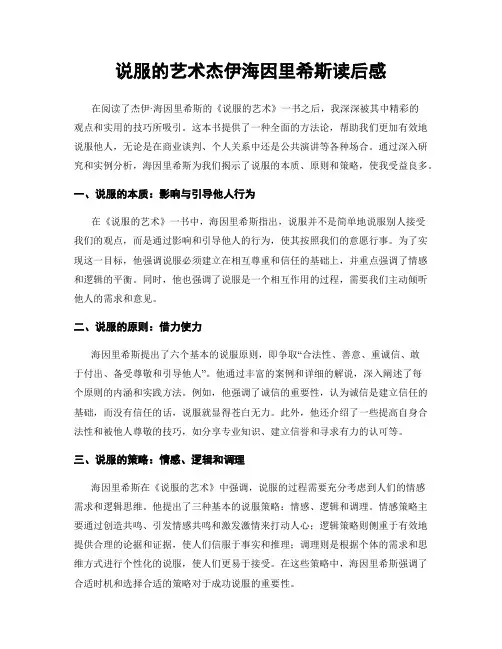 说服的艺术杰伊海因里希斯读后感

在阅读了杰伊·海因里希斯的《说服的艺术》一书之后，我深深被其中精彩的观点和实用的技巧所吸引。这本书提供了一种全面的方法论，帮助我们更加有效地说服他人，无论是在商业谈判、个人关系中还是公共演讲等各种场合。通过深入研究和实例分析，海因里希斯为我们揭示了说服的本质、原则和策略，使我受益良多。

一、说服的本质：影响与引导他人行为

在《说服的艺术》一书中，海因里希斯指出，说服并不是简单地说服别人接受我们的观点，而是通过影响和引导他人的行为，使其按照我们的意愿行事。为了实现这一目标，他强调说服必须建立在相互尊重和信任的基础上，并重点强调了情感和逻辑的平衡。同时，他也强调了说服是一个相互作用的过程，需要我们主动倾听他人的需求和意见。

二、说服的原则：借力使力

海因里希斯提出了六个基本的说服原则，即争取“合法性、善意、重诚信、敢于付出、备受尊敬和引导他人”。他通过丰富的案例和详细的解说，深入阐述了每个原则的内涵和实践方法。例如，他强调了诚信的重要性，认为诚信是建立信任的基础，而没有信任的话，说服就显得苍白无力。此外，他还介绍了一些提高自身合法性和被他人尊敬的技巧，如分享专业知识、建立信誉和寻求有力的认可等。

三、说服的策略：情感、逻辑和调理

海因里希斯在《说服的艺术》中强调，说服的过程需要充分考虑到人们的情感需求和逻辑思维。他提出了三种基本的说服策略：情感、逻辑和调理。情感策略主要通过创造共鸣、引发情感共鸣和激发激情来打动人心；逻辑策略则侧重于有效地提供合理的论据和证据，使人们信服于事实和推理；调理则是根据个体的需求和思维方式进行个性化的说服，使人们更易于接受。在这些策略中，海因里希斯强调了合适时机和选择合适的策略对于成功说服的重要性。